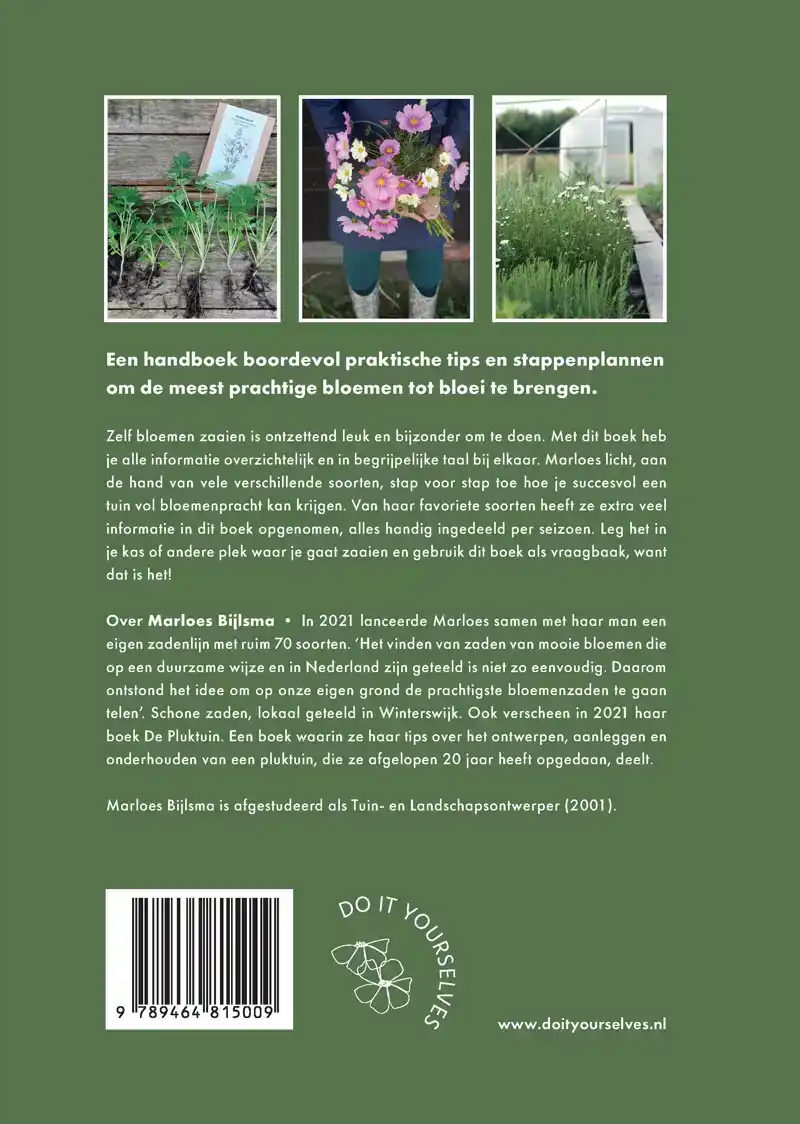 Een handboek boordevol praktische tips en stappenplannen om de meest prachtige bloemen tot bloei te brengen.

Zelf bloemen zaaien is ontzettend leuk en bijzonder om te doen. Met dit boek heb je alle informatie overzichtelijk en in begrijpelijke taal bij elkaar. Marloes licht, aan de hand van vele verschillende soorten, stap voor stap toe hoe je succesvol een tuin vol bloemenpracht kan krijgen. Van haar favoriete soorten heeft ze extra veel informatie in dit boek opgenomen, alles handig ingedeeld per seizoen. Leg het in je kas of andere plek waar je gaat zaaien en gebruik dit boek als vraagbaak, want dat is het!

Over Marloes Bijlsma • In 2021 lanceerde Marloes samen met haar man een eigen zadenlijn met ruim 70 soorten. 'Het vinden van zaden van mooie bloemen die op een duurzame wijze en in Nederland zijn geteeld is niet zo eenvoudig. Daarom ontstond het idee om op onze eigen grond de prachtigste bloemenzaden te gaan telen'. Schone zaden, lokaal geteeld in Winterswijk. Ook verscheen in 2021 haar boek De Pluktuin. Een boek waarin ze haar tips over het ontwerpen, aanleggen en onderhouden van een pluktuin, die ze afgelopen 20 jaar heeft opgedaan, deelt.

Marloes Bijlsma is afgestudeerd als Tuin- en Landschapsontwerper (2001).

9 789464 815009

DO IT YOURSELVES

www.doityourselves.nl